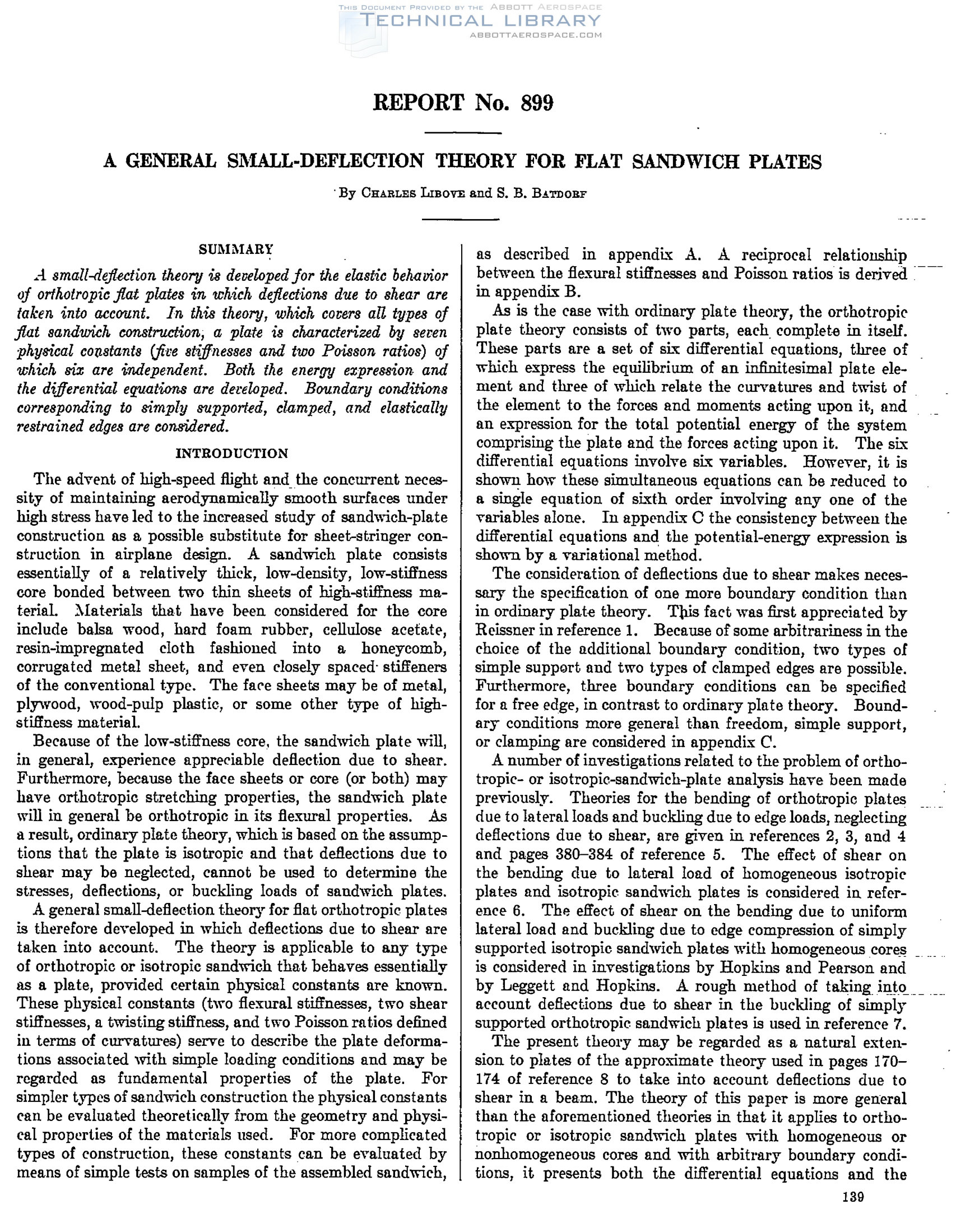 THIS DOCUMENT PROVIDED BY THE ABBOTT AEROSPACE
TECHNICAL LIBRARY
ABBOTTAEROSPACE.COM

REPORT No. 899

A GENERAL SMALL-DEFLECTION THEORY FOR FLAT SANDWICH PLATES

By CHARLES LIBOVE and S. B. BATDORF

SUMMARY

A small-deflection theory is developed for the elastic behavior of orthotropic flat plates in which deflections due to shear are taken into account. In this theory, which covers all types of flat sandwich construction, a plate is characterized by seven physical constants (five stiffnesses and two Poisson ratios) of which six are independent. Both the energy expression and the differential equations are developed. Boundary conditions corresponding to simply supported, clamped, and elastically restrained edges are considered.

INTRODUCTION

The advent of high-speed flight and the concurrent necessity of maintaining aerodynamically smooth surfaces under high stress have led to the increased study of sandwich-plate construction as a possible substitute for sheet-stringer construction in airplane design. A sandwich plate consists essentially of a relatively thick, low-density, low-stiffness core bonded between two thin sheets of high-stiffness material. Materials that have been considered for the core include balsa wood, hard foam rubber, cellulose acetate, resin-impregnated cloth fashioned into a honeycomb, corrugated metal sheet, and even closely spaced stiffeners of the conventional type. The face sheets may be of metal, plywood, wood-pulp plastic, or some other type of high-stiffness material.

Because of the low-stiffness core, the sandwich plate will, in general, experience appreciable deflection due to shear. Furthermore, because the face sheets or core (or both) may have orthotropic stretching properties, the sandwich plate will in general be orthotropic in its flexural properties. As a result, ordinary plate theory, which is based on the assumptions that the plate is isotropic and that deflections due to shear may be neglected, cannot be used to determine the stresses, deflections, or buckling loads of sandwich plates.

A general small-deflection theory for flat orthotropic plates is therefore developed in which deflections due to shear are taken into account. The theory is applicable to any type of orthotropic or isotropic sandwich that behaves essentially as a plate, provided certain physical constants are known. These physical constants (two flexural stiffnesses, two shear stiffnesses, a twisting stiffness, and two Poisson ratios defined in terms of curvatures) serve to describe the plate deformations associated with simple loading conditions and may be regarded as fundamental properties of the plate. For simpler types of sandwich construction the physical constants can be evaluated theoretically from the geometry and physical properties of the materials used. For more complicated types of construction, these constants can be evaluated by means of simple tests on samples of the assembled sandwich, as described in appendix A. A reciprocal relationship between the flexural stiffnesses and Poisson ratios is derived in appendix B.

As is the case with ordinary plate theory, the orthotropic plate theory consists of two parts, each complete in itself. These parts are a set of six differential equations, three of which express the equilibrium of an infinitesimal plate element and three of which relate the curvatures and twist of the element to the forces and moments acting upon it, and an expression for the total potential energy of the system comprising the plate and the forces acting upon it. The six differential equations involve six variables. However, it is shown how these simultaneous equations can be reduced to a single equation of sixth order involving any one of the variables alone. In appendix C the consistency between the differential equations and the potential-energy expression is shown by a variational method.

The consideration of deflections due to shear makes necessary the specification of one more boundary condition than in ordinary plate theory. This fact was first appreciated by Reissner in reference 1. Because of some arbitrariness in the choice of the additional boundary condition, two types of simple support and two types of clamped edges are possible. Furthermore, three boundary conditions can be specified for a free edge, in contrast to ordinary plate theory. Boundary conditions more general than freedom, simple support, or clamping are considered in appendix C.

A number of investigations related to the problem of orthotropic- or isotropic-sandwich-plate analysis have been made previously. Theories for the bending of orthotropic plates due to lateral loads and buckling due to edge loads, neglecting deflections due to shear, are given in references 2, 3, and 4 and pages 380–384 of reference 5. The effect of shear on the bending due to lateral load of homogeneous isotropic plates and isotropic sandwich plates is considered in reference 6. The effect of shear on the bending due to uniform lateral load and buckling due to edge compression of simply supported isotropic sandwich plates with homogeneous cores is considered in investigations by Hopkins and Pearson and by Leggett and Hopkins. A rough method of taking into account deflections due to shear in the buckling of simply supported orthotropic sandwich plates is used in reference 7.

The present theory may be regarded as a natural extension to plates of the approximate theory used in pages 170–174 of reference 8 to take into account deflections due to shear in a beam. The theory of this paper is more general than the aforementioned theories in that it applies to orthotropic or isotropic sandwich plates with homogeneous or nonhomogeneous cores and with arbitrary boundary conditions, it presents both the differential equations and the

139